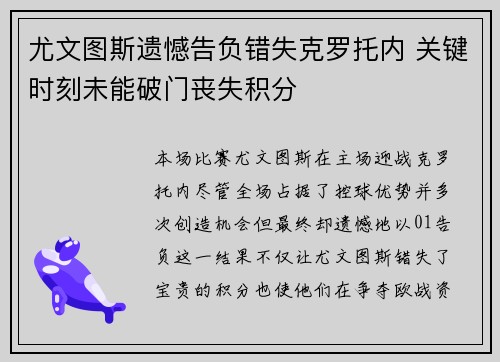 尤文图斯遗憾告负错失克罗托内 关键时刻未能破门丧失积分

本场比赛尤文图斯在主场迎战克罗托内尽管全场占据了控球优势并多次创造机会但最终却遗憾地以01告负这一结果不仅让尤文图斯错失了宝贵的积分也使他们在争夺欧战资